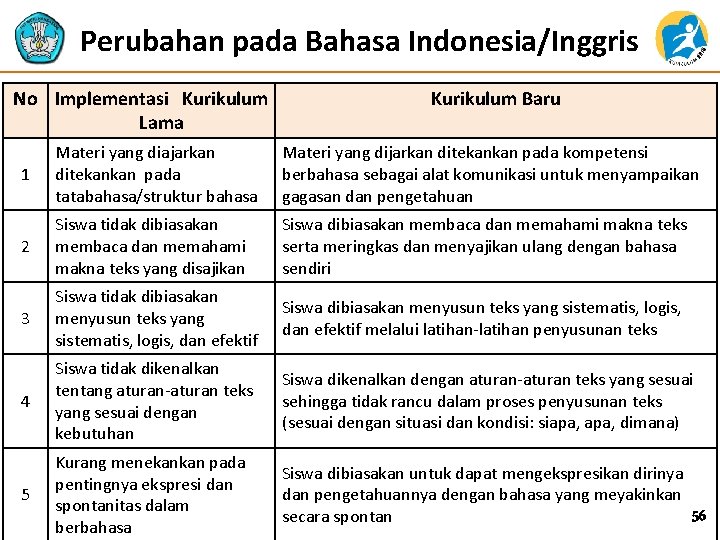 Perubahan pada Bahasa Indonesia/Inggris

| No | Implementasi Kurikulum Lama | Kurikulum Baru |
|---|---|---|
| 1 | Materi yang diajarkan ditekankan pada tatabahasa/struktur bahasa | Materi yang dijarkan ditekankan pada kompetensi berbahasa sebagai alat komunikasi untuk menyampaikan gagasan dan pengetahuan |
| 2 | Siswa tidak dibiasakan membaca dan memahami makna teks yang disajikan | Siswa dibiasakan membaca dan memahami makna teks serta meringkas dan menyajikan ulang dengan bahasa sendiri |
| 3 | Siswa tidak dibiasakan menyusun teks yang sistematis, logis, dan efektif | Siswa dibiasakan menyusun teks yang sistematis, logis, dan efektif melalui latihan-latihan penyusunan teks |
| 4 | Siswa tidak dikenalkan tentang aturan-aturan teks yang sesuai dengan kebutuhan | Siswa dikenalkan dengan aturan-aturan teks yang sesuai sehingga tidak rancu dalam proses penyusunan teks (sesuai dengan situasi dan kondisi: siapa, apa, dimana) |
| 5 | Kurang menekankan pada pentingnya ekspresi dan spontanitas dalam berbahasa | Siswa dibiasakan untuk dapat mengekspresikan dirinya dan pengetahuannya dengan bahasa yang meyakinkan secara spontan |

56